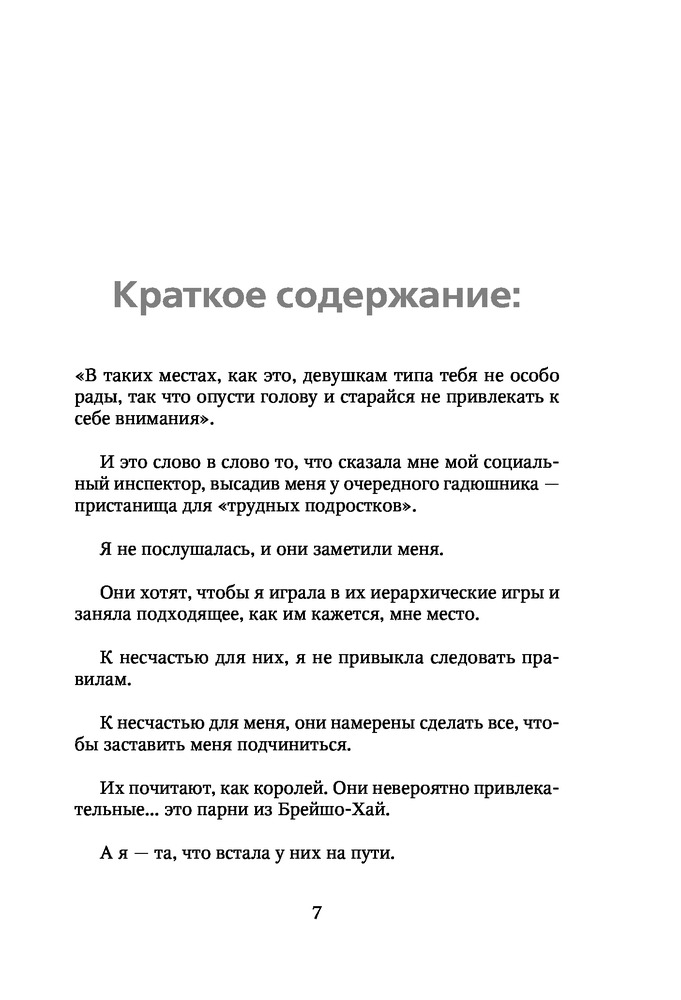 Краткое содержание:

«В таких местах, как это, девушкам типа тебя не особо рады, так что опусти голову и старайся не привлекать к себе внимания».

И это слово в слово то, что сказала мне мой социальный инспектор, высадив меня у очередного гадюшника — пристанища для «трудных подростков».

Я не послушалась, и они заметили меня.

Они хотят, чтобы я играла в их иерархические игры и заняла подходящее, как им кажется, мне место.

К несчастью для них, я не привыкла следовать правилам.

К несчастью для меня, они намерены сделать все, чтобы заставить меня подчиниться.

Их почитают, как королей. Они невероятно привлекательные... это парни из Брейшо-Хай.

А я — та, что встала у них на пути.

7